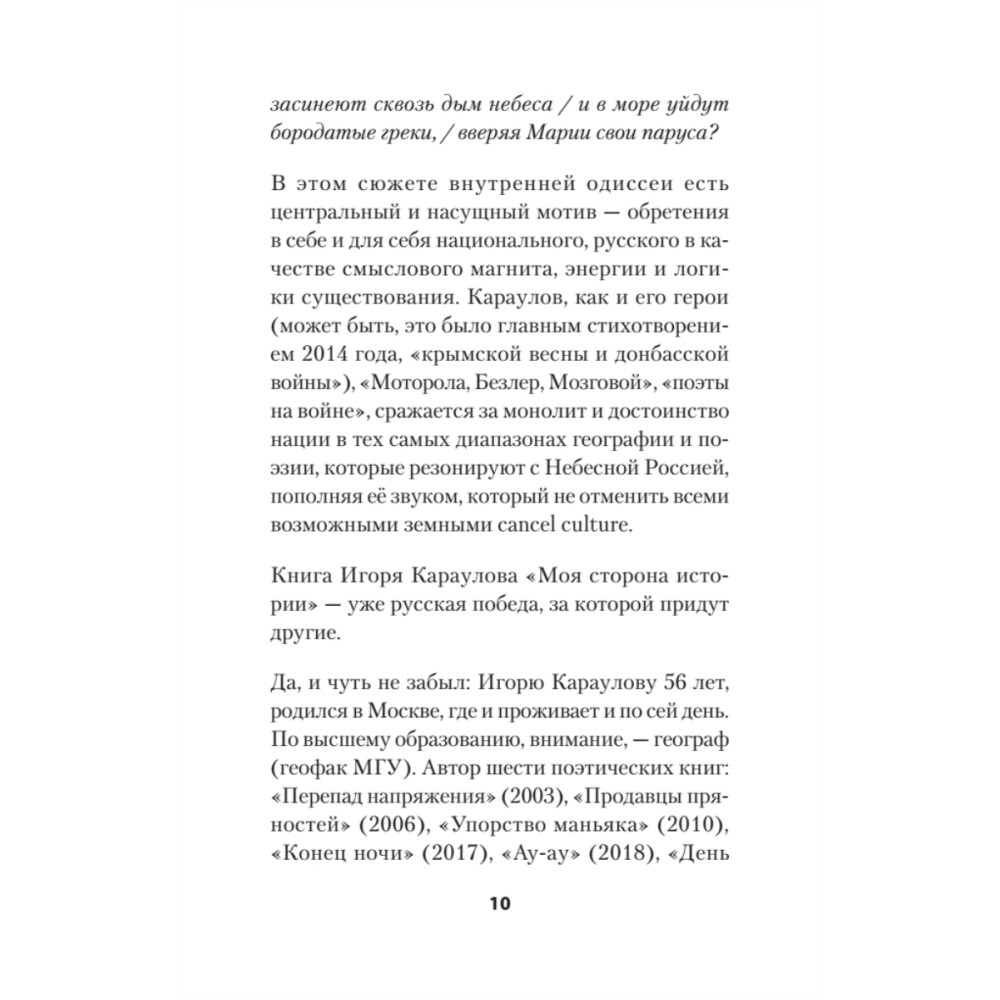 засинеют сквозь дым небеса / и в море уйдут бородатые греки, / вверяя Марии свои паруса?

В этом сюжете внутренней одиссеи есть центральный и насущный мотив — обретения в себе и для себя национального, русского в качестве смыслового магнита, энергии и логики существования. Караулов, как и его герои (может быть, это было главным стихотворением 2014 года, «крымской весны и донбасской войны»), «Моторола, Безлер, Мозговой», «поэты на войне», сражается за монолит и достоинство нации в тех самых диапазонах географии и поэзии, которые резонируют с Небесной Россией, пополняя её звуком, который не отменить всеми возможными земными cancel culture.

Книга Игоря Караулова «Моя сторона истории» — уже русская победа, за которой придут другие.

Да, и чуть не забыл: Игорю Караулову 56 лет, родился в Москве, где и проживает и по сей день. По высшему образованию, внимание, — географ (геофак МГУ). Автор шести поэтических книг: «Перепад напряжения» (2003), «Продавцы пряностей» (2006), «Упорство маньяка» (2010), «Конец ночи» (2017), «Ау-ау» (2018), «День

10